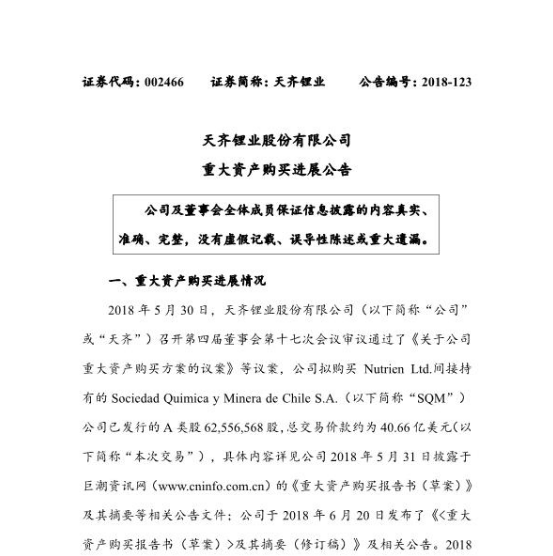 证券代码：002466　　证券简称：天齐锂业　　公告编号：2018-123

天齐锂业股份有限公司
重大资产购买进展公告

公司及董事会全体成员保证信息披露的内容真实、准确、完整，没有虚假记载、误导性陈述或重大遗漏。

一、重大资产购买进展情况

2018 年 5 月 30 日，天齐锂业股份有限公司（以下简称“公司”或“天齐”）召开第四届董事会第十七次会议审议通过了《关于公司重大资产购买方案的议案》等议案，公司拟购买 Nutrien Ltd.间接持有的 Sociedad Quimica y Minera de Chile S.A.（以下简称“SQM”）公司已发行的 A 类股 62,556,568 股，总交易价款约为 40.66 亿美元（以下简称“本次交易”），具体内容详见公司 2018 年 5 月 31 日披露于巨潮资讯网（www.cninfo.com.cn）的《重大资产购买报告书（草案）》及其摘要等相关公告文件；公司于 2018 年 6 月 20 日发布了《<重大资产购买报告书（草案）>及其摘要（修订稿）》及相关公告。2018